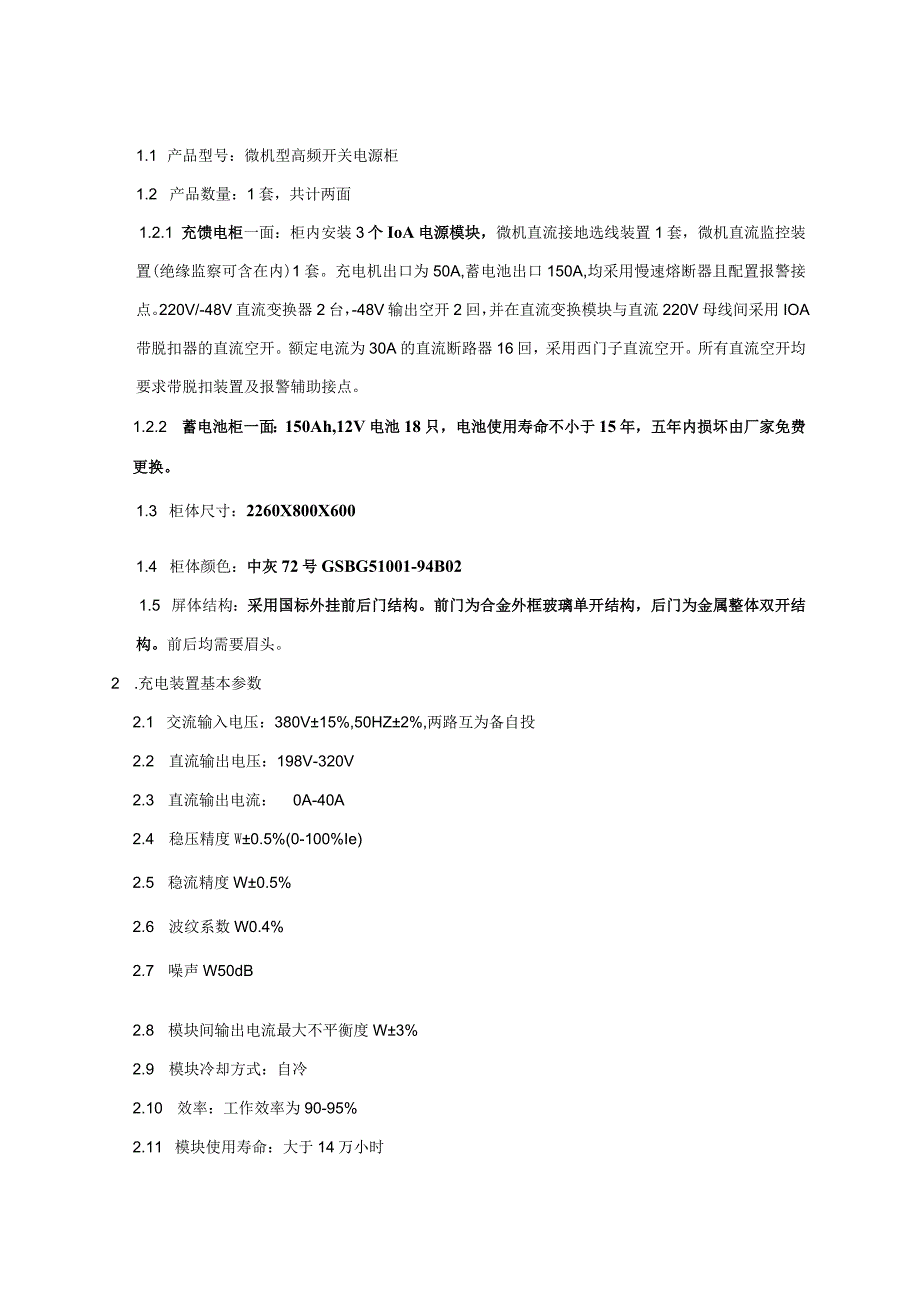 1.1 产品型号：微机型高频开关电源柜

1.2 产品数量：1套，共计两面

1.2.1 充馈电柜一面：柜内安装3个IoA电源模块，微机直流接地选线装置1套，微机直流监控装置(绝缘监察可含在内)1套。充电机出口为50A,蓄电池出口150A,均采用慢速熔断器且配置报警接点。220V/-48V直流变换器2台，-48V输出空开2回，并在直流变换模块与直流220V母线间采用IOA带脱扣器的直流空开。额定电流为30A的直流断路器16回，采用西门子直流空开。所有直流空开均要求带脱扣装置及报警辅助接点。

1.2.2 蓄电池柜一面：150Ah,12V电池18只，电池使用寿命不小于15年，五年内损坏由厂家免费更换。

1.3 柜体尺寸：2260X800X600

1.4 柜体颜色：中灰72号GSBG51001-94B02

1.5 屏体结构：采用国标外挂前后门结构。前门为合金外框玻璃单开结构，后门为金属整体双开结构。前后均需要眉头。

2 .充电装置基本参数

2.1 交流输入电压：380V±15%,50HZ±2%,两路互为备自投

2.2 直流输出电压：198V-320V

2.3 直流输出电流： 0A-40A

2.4 稳压精度W±0.5%(0-100%Ie)

2.5 稳流精度W±0.5%

2.6 波纹系数W0.4%

2.7 噪声W50dB

2.8 模块间输出电流最大不平衡度W±3%

2.9 模块冷却方式：自冷

2.10 效率：工作效率为90-95%

2.11 模块使用寿命：大于14万小时